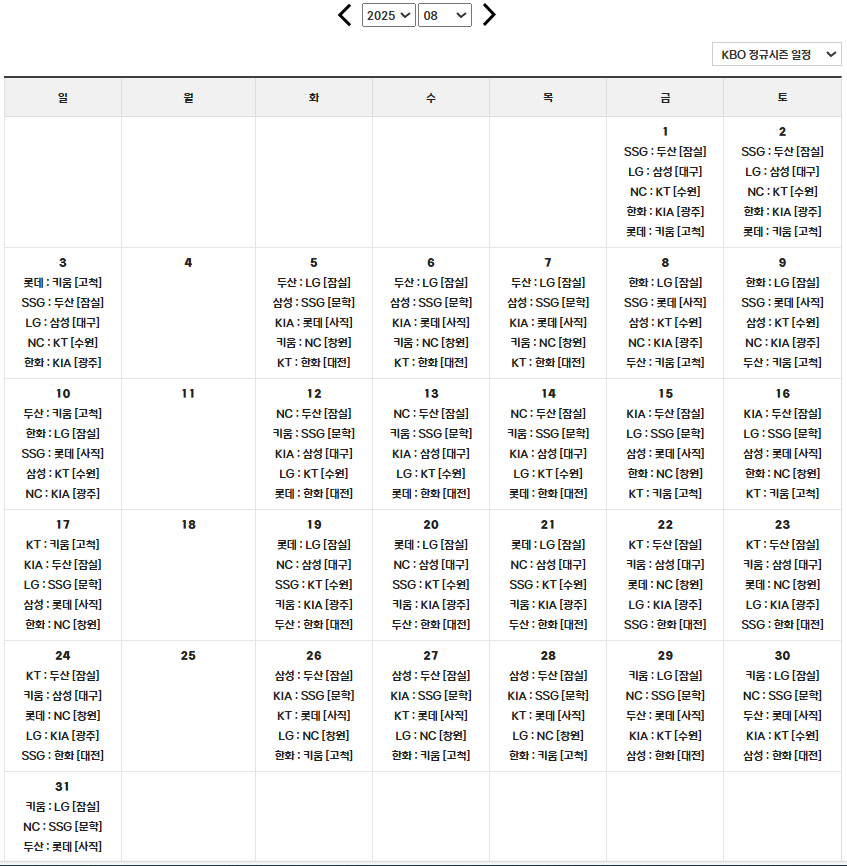 2025 08

KBO 정규시즌 일정

| 일 | 월 | 화 | 수 | 목 | 금 | 토 |
|---|---|---|---|---|---|---|
| | | | | | 1 SSG : 두산 [잠실] LG : 삼성 [대구] NC : KT [수원] 한화 : KIA [광주] 롯데 : 키움 [고척] | 2 SSG : 두산 [잠실] LG : 삼성 [대구] NC : KT [수원] 한화 : KIA [광주] 롯데 : 키움 [고척] |
| 3 롯데 : 키움 [고척] SSG : 두산 [잠실] LG : 삼성 [대구] NC : KT [수원] 한화 : KIA [광주] | 4 | 5 두산 : LG [잠실] 삼성 : SSG [문학] KIA : 롯데 [사직] 키움 : NC [창원] KT : 한화 [대전] | 6 두산 : LG [잠실] 삼성 : SSG [문학] KIA : 롯데 [사직] 키움 : NC [창원] KT : 한화 [대전] | 7 두산 : LG [잠실] 삼성 : SSG [문학] KIA : 롯데 [사직] 키움 : NC [창원] KT : 한화 [대전] | 8 한화 : LG [잠실] SSG : 롯데 [사직] 삼성 : KT [수원] NC : KIA [광주] 두산 : 키움 [고척] | 9 한화 : LG [잠실] SSG : 롯데 [사직] 삼성 : KT [수원] NC : KIA [광주] 두산 : 키움 [고척] |
| 10 두산 : 키움 [고척] 한화 : LG [잠실] SSG : 롯데 [사직] 삼성 : KT [수원] NC : KIA [광주] | 11 | 12 NC : 두산 [잠실] 키움 : SSG [문학] KIA : 삼성 [대구] LG : KT [수원] 롯데 : 한화 [대전] | 13 NC : 두산 [잠실] 키움 : SSG [문학] KIA : 삼성 [대구] LG : KT [수원] 롯데 : 한화 [대전] | 14 NC : 두산 [잠실] 키움 : SSG [문학] KIA : 삼성 [대구] LG : KT [수원] 롯데 : 한화 [대전] | 15 KIA : 두산 [잠실] LG : SSG [문학] 삼성 : 롯데 [사직] 한화 : NC [창원] KT : 키움 [고척] | 16 KIA : 두산 [잠실] LG : SSG [문학] 삼성 : 롯데 [사직] 한화 : NC [창원] KT : 키움 [고척] |
| 17 KT : 키움 [고척] KIA : 두산 [잠실] LG : SSG [문학] 삼성 : 롯데 [사직] 한화 : NC [창원] | 18 | 19 롯데 : LG [잠실] NC : 삼성 [대구] SSG : KT [수원] 키움 : KIA [광주] 두산 : 한화 [대전] | 20 롯데 : LG [잠실] NC : 삼성 [대구] SSG : KT [수원] 키움 : KIA [광주] 두산 : 한화 [대전] | 21 롯데 : LG [잠실] NC : 삼성 [대구] SSG : KT [수원] 키움 : KIA [광주] 두산 : 한화 [대전] | 22 KT : 두산 [잠실] 키움 : 삼성 [대구] 롯데 : NC [창원] LG : KIA [광주] SSG : 한화 [대전] | 23 KT : 두산 [잠실] 키움 : 삼성 [대구] 롯데 : NC [창원] LG : KIA [광주] SSG : 한화 [대전] |
| 24 KT : 두산 [잠실] 키움 : 삼성 [대구] 롯데 : NC [창원] LG : KIA [광주] SSG : 한화 [대전] | 25 | 26 삼성 : 두산 [잠실] KIA : SSG [문학] KT : 롯데 [사직] LG : NC [창원] 한화 : 키움 [고척] | 27 삼성 : 두산 [잠실] KIA : SSG [문학] KT : 롯데 [사직] LG : NC [창원] 한화 : 키움 [고척] | 28 삼성 : 두산 [잠실] KIA : SSG [문학] KT : 롯데 [사직] LG : NC [창원] 한화 : 키움 [고척] | 29 키움 : LG [잠실] NC : SSG [문학] 두산 : 롯데 [사직] KIA : KT [수원] 삼성 : 한화 [대전] | 30 키움 : LG [잠실] NC : SSG [문학] 두산 : 롯데 [사직] KIA : KT [수원] 삼성 : 한화 [대전] |
| 31 키움 : LG [잠실] NC : SSG [문학] 두산 : 롯데 [사직] | | | | | | |